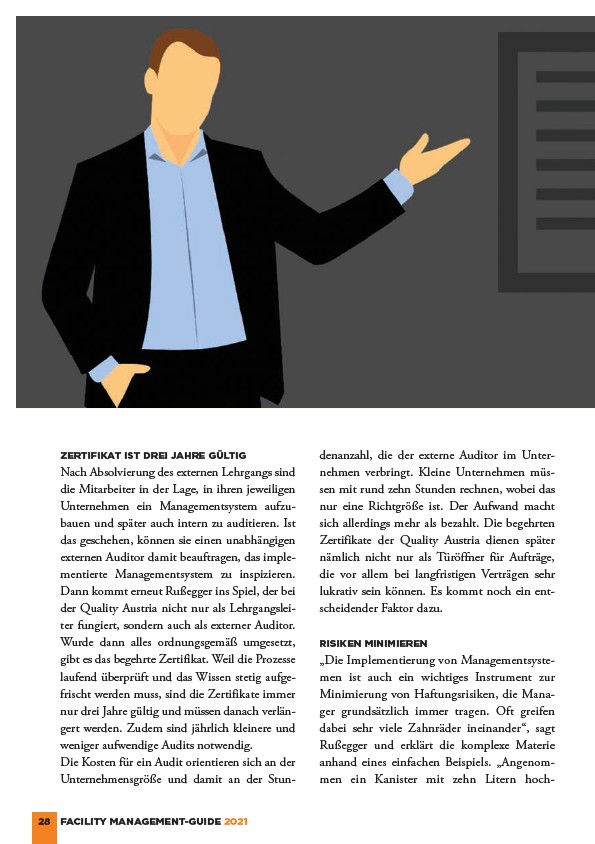 ZERTIFIKAT IST DREI JAHRE GÜLTIG
Nach Absolvierung des externen Lehrgangs sind die Mitarbeiter in der Lage, in ihren jeweiligen Unternehmen ein Managementsystem aufzubauen und später auch intern zu auditieren. Ist das geschehen, können sie einen unabhängigen externen Auditor damit beauftragen, das implementierte Managementsystem zu inspizieren. Dann kommt erneut Rußegger ins Spiel, der bei der Quality Austria nicht nur als Lehrgangsleiter fungiert, sondern auch als externer Auditor. Wurde dann alles ordnungsgemäß umgesetzt, gibt es das begehrte Zertifikat. Weil die Prozesse laufend überprüft und das Wissen stetig aufgefrischt werden muss, sind die Zertifikate immer nur drei Jahre gültig und müssen danach verlängert werden. Zudem sind jährlich kleinere und weniger aufwendige Audits notwendig.
Die Kosten für ein Audit orientieren sich an der Unternehmensgröße und damit an der Stundenanzahl, die der externe Auditor im Unternehmen verbringt. Kleine Unternehmen müssen mit rund zehn Stunden rechnen, wobei das nur eine Richtgröße ist. Der Aufwand macht sich allerdings mehr als bezahlt. Die begehrten Zertifikate der Quality Austria dienen später nämlich nicht nur als Türöffner für Aufträge, die vor allem bei langfristigen Verträgen sehr lukrativ sein können. Es kommt noch ein entscheidender Faktor dazu.

RISIKEN MINIMIEREN
„Die Implementierung von Managementsystemen ist auch ein wichtiges Instrument zur Minimierung von Haftungsrisiken, die Manager grundsätzlich immer tragen. Oft greifen dabei sehr viele Zahnräder ineinander“, sagt Rußegger und erklärt die komplexe Materie anhand eines einfachen Beispiels. „Angenommen ein Kanister mit zehn Litern hoch-

28 FACILITY MANAGEMENT-GUIDE 2021